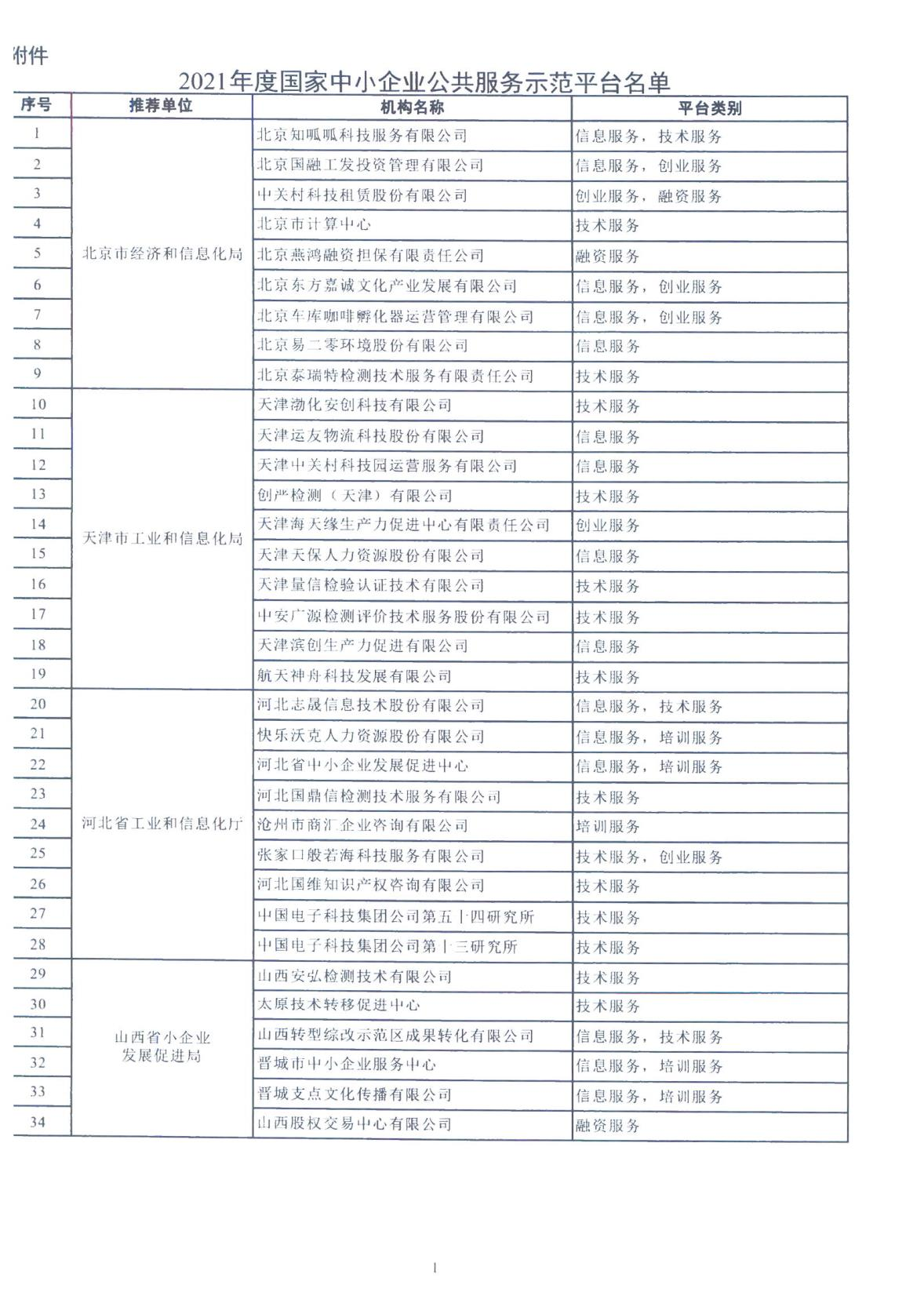 附件

2021年度国家中小企业公共服务示范平台名单

| 序号 | 推荐单位 | 机构名称 | 平台类别 |
|---|---|---|---|
| 1 | 北京市经济和信息化局 | 北京知呱呱科技服务有限公司 | 信息服务，技术服务 |
| 2 | | 北京国融工发投资管理有限公司 | 信息服务，创业服务 |
| 3 | | 中关村科技租赁股份有限公司 | 创业服务，融资服务 |
| 4 | | 北京市计算中心 | 技术服务 |
| 5 | | 北京燕鸿融资担保有限责任公司 | 融资服务 |
| 6 | | 北京东方嘉诚文化产业发展有限公司 | 信息服务，创业服务 |
| 7 | | 北京车库咖啡孵化器运营管理有限公司 | 信息服务，创业服务 |
| 8 | | 北京易二零环境股份有限公司 | 信息服务 |
| 9 | | 北京泰瑞特检测技术服务有限责任公司 | 技术服务 |
| 10 | 天津市工业和信息化局 | 天津渤化安创科技有限公司 | 技术服务 |
| 11 | | 天津运友物流科技股份有限公司 | 信息服务 |
| 12 | | 天津中关村科技园运营服务有限公司 | 信息服务 |
| 13 | | 创严检测（天津）有限公司 | 技术服务 |
| 14 | | 天津海天缘生产力促进中心有限责任公司 | 创业服务 |
| 15 | | 天津天保人力资源股份有限公司 | 信息服务 |
| 16 | | 天津量信检验认证技术有限公司 | 技术服务 |
| 17 | | 中安广源检测评价技术服务股份有限公司 | 技术服务 |
| 18 | | 天津滨创生产力促进有限公司 | 信息服务 |
| 19 | | 航天神舟科技发展有限公司 | 技术服务 |
| 20 | 河北省工业和信息化厅 | 河北志晟信息技术股份有限公司 | 信息服务，技术服务 |
| 21 | | 快乐沃克人力资源股份有限公司 | 信息服务，培训服务 |
| 22 | | 河北省中小企业发展促进中心 | 信息服务，培训服务 |
| 23 | | 河北国鼎信检测技术服务有限公司 | 技术服务 |
| 24 | | 沧州市商汇企业咨询有限公司 | 培训服务 |
| 25 | | 张家口般若海科技服务有限公司 | 技术服务，创业服务 |
| 26 | | 河北国维知识产权咨询有限公司 | 技术服务 |
| 27 | | 中国电子科技集团公司第五十四研究所 | 技术服务 |
| 28 | | 中国电子科技集团公司第十三研究所 | 技术服务 |
| 29 | 山西省小企业发展促进局 | 山西安弘检测技术有限公司 | 技术服务 |
| 30 | | 太原技术转移促进中心 | 技术服务 |
| 31 | | 山西转型综改示范区成果转化有限公司 | 信息服务，技术服务 |
| 32 | | 晋城市中小企业服务中心 | 信息服务，培训服务 |
| 33 | | 晋城支点文化传播有限公司 | 信息服务，培训服务 |
| 34 | | 山西股权交易中心有限公司 | 融资服务 |

1